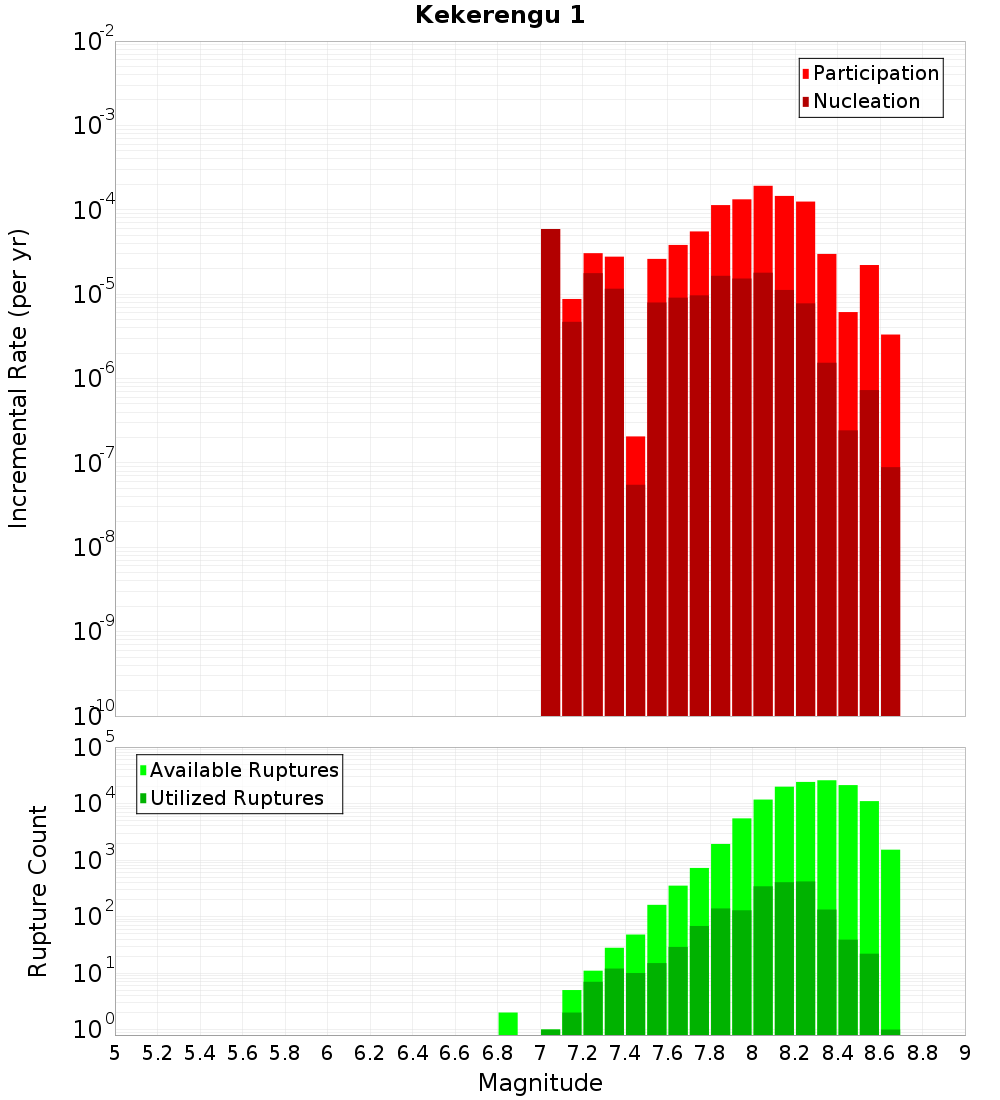 Kekerengu 1

Participation
Nucleation

Incremental Rate (per yr)

$10^{-2}$
$10^{-3}$
$10^{-4}$
$10^{-5}$
$10^{-6}$
$10^{-7}$
$10^{-8}$
$10^{-9}$
$10^{-10}$

Available Ruptures
Utilized Ruptures

Rupture Count

$10^{5}$
$10^{4}$
$10^{3}$
$10^{2}$
$10^{1}$
$10^{0}$

5 5.2 5.4 5.6 5.8 6 6.2 6.4 6.6 6.8 7 7.2 7.4 7.6 7.8 8 8.2 8.4 8.6 8.8 9

Magnitude